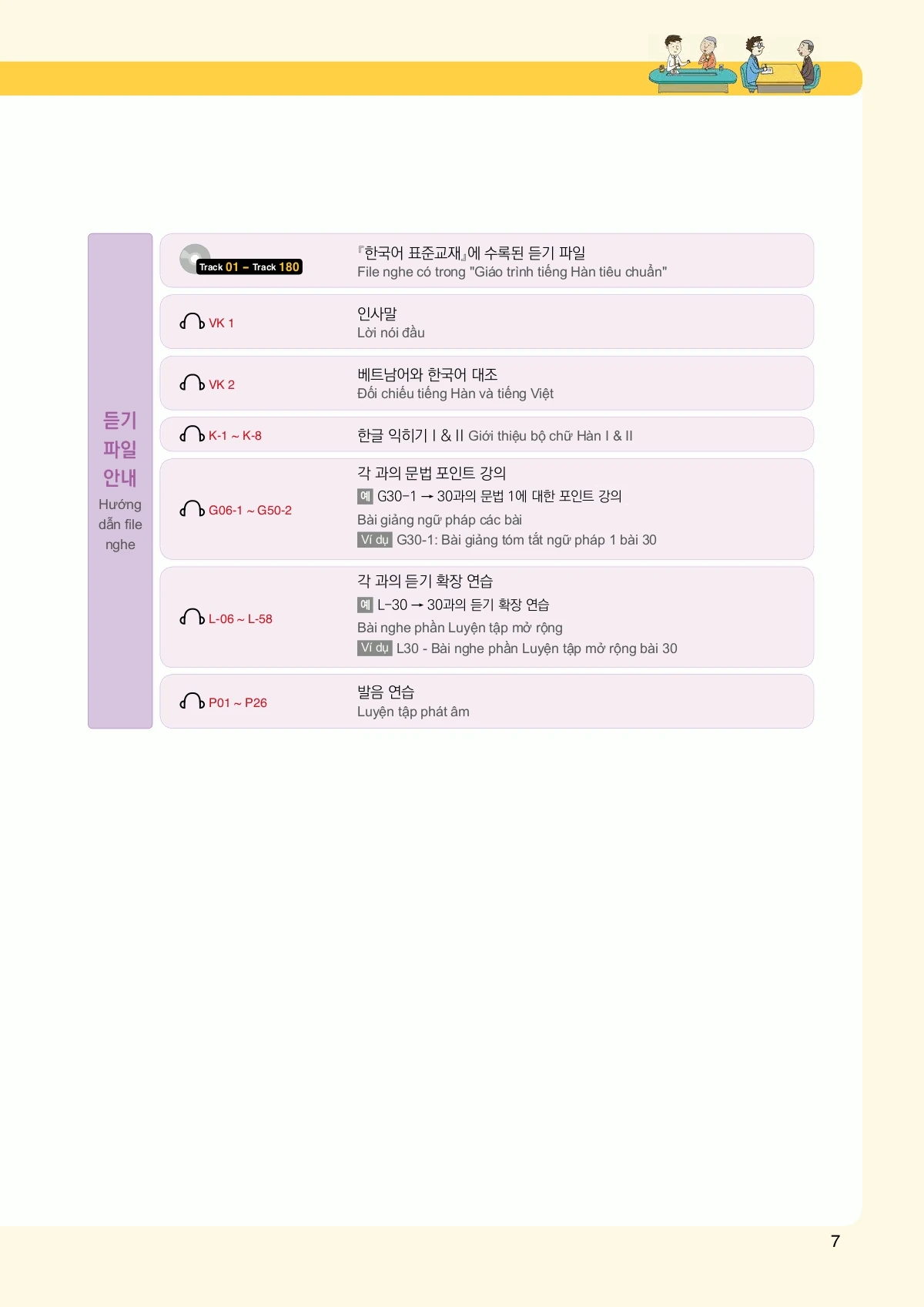 듣기
파일
안내
Hướng dẫn file nghe

Track 01 ~ Track 180
『한국어 표준교재』에 수록된 듣기 파일
File nghe có trong "Giáo trình tiếng Hàn tiêu chuẩn"

VK 1
인사말
Lời nói đầu

VK 2
베트남어와 한국어 대조
Đối chiếu tiếng Hàn và tiếng Việt

K-1 ~ K-8
한글 익히기 I & II Giới thiệu bộ chữ Hàn I & II

G06-1 ~ G50-2
각 과의 문법 포인트 강의
예 G30-1 → 30과의 문법 1에 대한 포인트 강의
Bài giảng ngữ pháp các bài
Ví dụ G30-1: Bài giảng tóm tắt ngữ pháp 1 bài 30

L-06 ~ L-58
각 과의 듣기 확장 연습
예 L-30 → 30과의 듣기 확장 연습
Bài nghe phần Luyện tập mở rộng
Ví dụ L30 - Bài nghe phần Luyện tập mở rộng bài 30

P01 ~ P26
발음 연습
Luyện tập phát âm

7